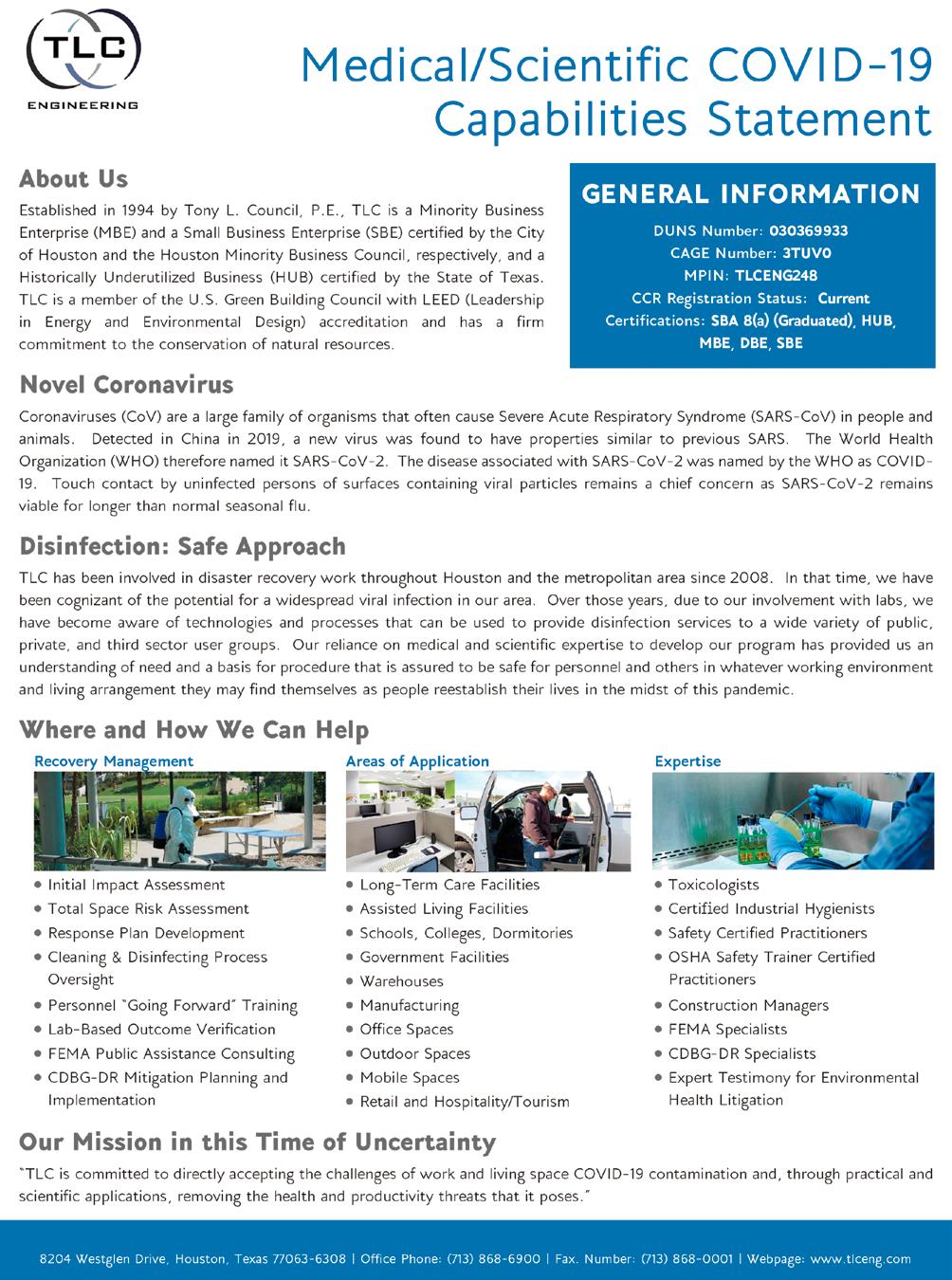 TLC
ENGINEERING

Medical/Scientific COVID-19 Capabilities Statement

About Us

Established in 1994 by Tony L. Council, P.E., TLC is a Minority Business Enterprise (MBE) and a Small Business Enterprise (SBE) certified by the City of Houston and the Houston Minority Business Council, respectively, and a Historically Underutilized Business (HUB) certified by the State of Texas. TLC is a member of the U.S. Green Building Council with LEED (Leadership in Energy and Environmental Design) accreditation and has a firm commitment to the conservation of natural resources.

GENERAL INFORMATION

DUNS Number: 030369933
CAGE Number: 3TUV0
MPIN: TLCENG248
CCR Registration Status: Current
Certifications: SBA 8(a) (Graduated), HUB, MBE, DBE, SBE

Novel Coronavirus

Coronaviruses (CoV) are a large family of organisms that often cause Severe Acute Respiratory Syndrome (SARS-CoV) in people and animals. Detected in China in 2019, a new virus was found to have properties similar to previous SARS. The World Health Organization (WHO) therefore named it SARS-CoV-2. The disease associated with SARS-CoV-2 was named by the WHO as COVID-19. Touch contact by uninfected persons of surfaces containing viral particles remains a chief concern as SARS-CoV-2 remains viable for longer than normal seasonal flu.

Disinfection: Safe Approach

TLC has been involved in disaster recovery work throughout Houston and the metropolitan area since 2008. In that time, we have been cognizant of the potential for a widespread viral infection in our area. Over those years, due to our involvement with labs, we have become aware of technologies and processes that can be used to provide disinfection services to a wide variety of public, private, and third sector user groups. Our reliance on medical and scientific expertise to develop our program has provided us an understanding of need and a basis for procedure that is assured to be safe for personnel and others in whatever working environment and living arrangement they may find themselves as people reestablish their lives in the midst of this pandemic.

Where and How We Can Help

Recovery Management

• Initial Impact Assessment
• Total Space Risk Assessment
• Response Plan Development
• Cleaning & Disinfecting Process Oversight
• Personnel "Going Forward" Training
• Lab-Based Outcome Verification
• FEMA Public Assistance Consulting
• CDBG-DR Mitigation Planning and Implementation

Areas of Application

• Long-Term Care Facilities
• Assisted Living Facilities
• Schools, Colleges, Dormitories
• Government Facilities
• Warehouses
• Manufacturing
• Office Spaces
• Outdoor Spaces
• Mobile Spaces
• Retail and Hospitality/Tourism

Expertise

• Toxicologists
• Certified Industrial Hygienists
• Safety Certified Practitioners
• OSHA Safety Trainer Certified Practitioners
• Construction Managers
• FEMA Specialists
• CDBG-DR Specialists
• Expert Testimony for Environmental Health Litigation

Our Mission in this Time of Uncertainty

"TLC is committed to directly accepting the challenges of work and living space COVID-19 contamination and, through practical and scientific applications, removing the health and productivity threats that it poses."

8204 Westglen Drive, Houston, Texas 77063-6308 | Office Phone: (713) 868-6900 | Fax. Number: (713) 868-0001 | Webpage: www.tlceng.com